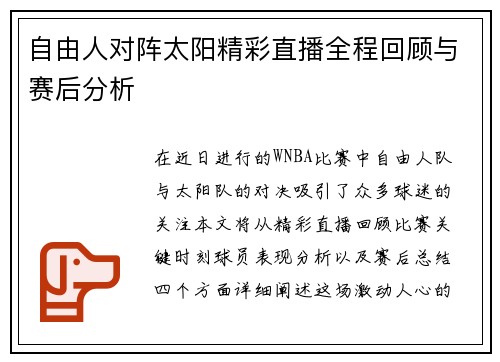 自由人对阵太阳精彩直播全程回顾与赛后分析

在近日进行的WNBA比赛中自由人队与太阳队的对决吸引了众多球迷的关注本文将从精彩直播回顾比赛关键时刻球员表现分析以及赛后总结四个方面详细阐述这场激动人心的